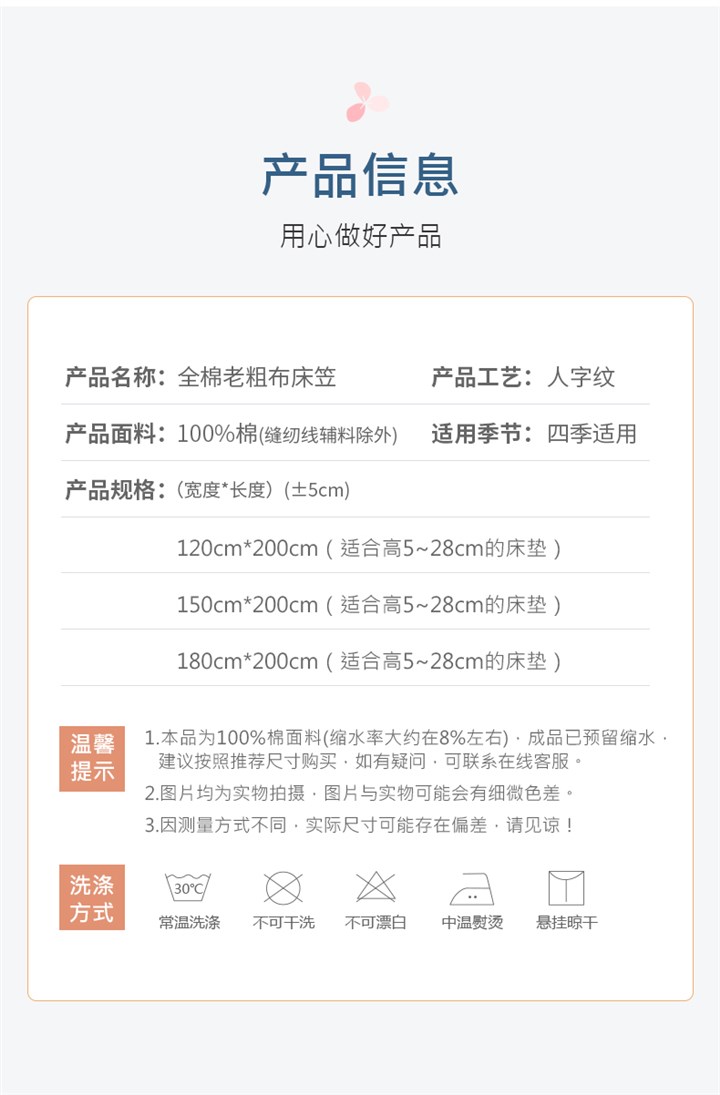 产品信息

用心做好产品

产品名称：全棉老粗布床笠

产品工艺：人字纹

产品面料：100%棉(缝纫线辅料除外)

适用季节：四季适用

产品规格：（宽度*长度）(±5cm)

120cm*200cm（适合高5~28cm的床垫）

150cm*200cm（适合高5~28cm的床垫）

180cm*200cm（适合高5~28cm的床垫）

温馨提示

1.本品为100%棉面料(缩水率大约在8%左右)，成品已预留缩水，建议按照推荐尺寸购买，如有疑问，可联系在线客服。

2.图片均为实物拍摄，图片与实物可能会有细微色差。

3.因测量方式不同，实际尺寸可能存在偏差，请见谅！

洗涤方式

30℃

常温洗涤

不可干洗

不可漂白

中温熨烫

悬挂晾干